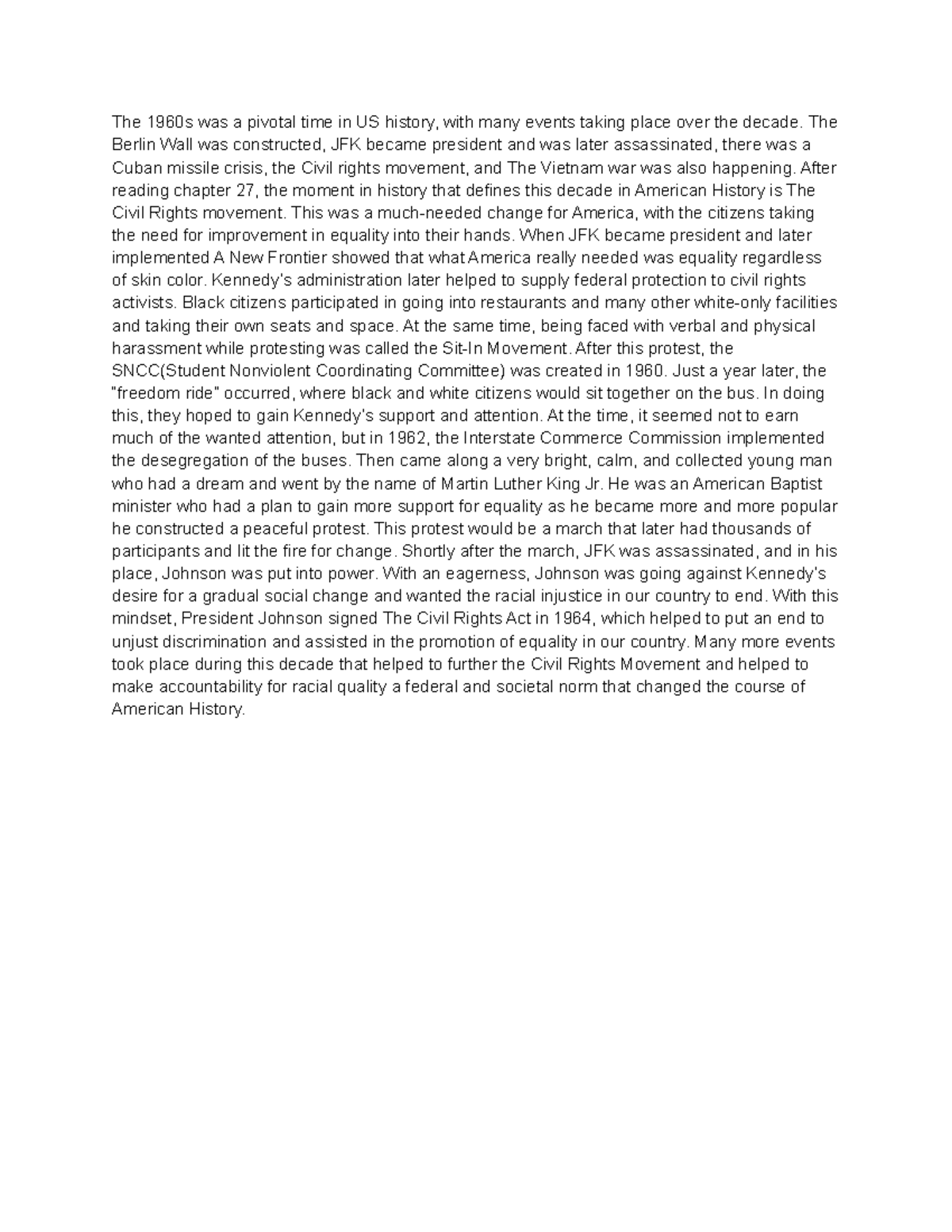 The 1960s was a pivotal time in US history, with many events taking place over the decade. The Berlin Wall was constructed, JFK became president and was later assassinated, there was a Cuban missile crisis, the Civil rights movement, and The Vietnam war was also happening. After reading chapter 27, the moment in history that defines this decade in American History is The Civil Rights movement. This was a much-needed change for America, with the citizens taking the need for improvement in equality into their hands. When JFK became president and later implemented A New Frontier showed that what America really needed was equality regardless of skin color. Kennedy's administration later helped to supply federal protection to civil rights activists. Black citizens participated in going into restaurants and many other white-only facilities and taking their own seats and space. At the same time, being faced with verbal and physical harassment while protesting was called the Sit-In Movement. After this protest, the SNCC(Student Nonviolent Coordinating Committee) was created in 1960. Just a year later, the "freedom ride" occurred, where black and white citizens would sit together on the bus. In doing this, they hoped to gain Kennedy's support and attention. At the time, it seemed not to earn much of the wanted attention, but in 1962, the Interstate Commerce Commission implemented the desegregation of the buses. Then came along a very bright, calm, and collected young man who had a dream and went by the name of Martin Luther King Jr. He was an American Baptist minister who had a plan to gain more support for equality as he became more and more popular he constructed a peaceful protest. This protest would be a march that later had thousands of participants and lit the fire for change. Shortly after the march, JFK was assassinated, and in his place, Johnson was put into power. With an eagerness, Johnson was going against Kennedy's desire for a gradual social change and wanted the racial injustice in our country to end. With this mindset, President Johnson signed The Civil Rights Act in 1964, which helped to put an end to unjust discrimination and assisted in the promotion of equality in our country. Many more events took place during this decade that helped to further the Civil Rights Movement and helped to make accountability for racial quality a federal and societal norm that changed the course of American History.